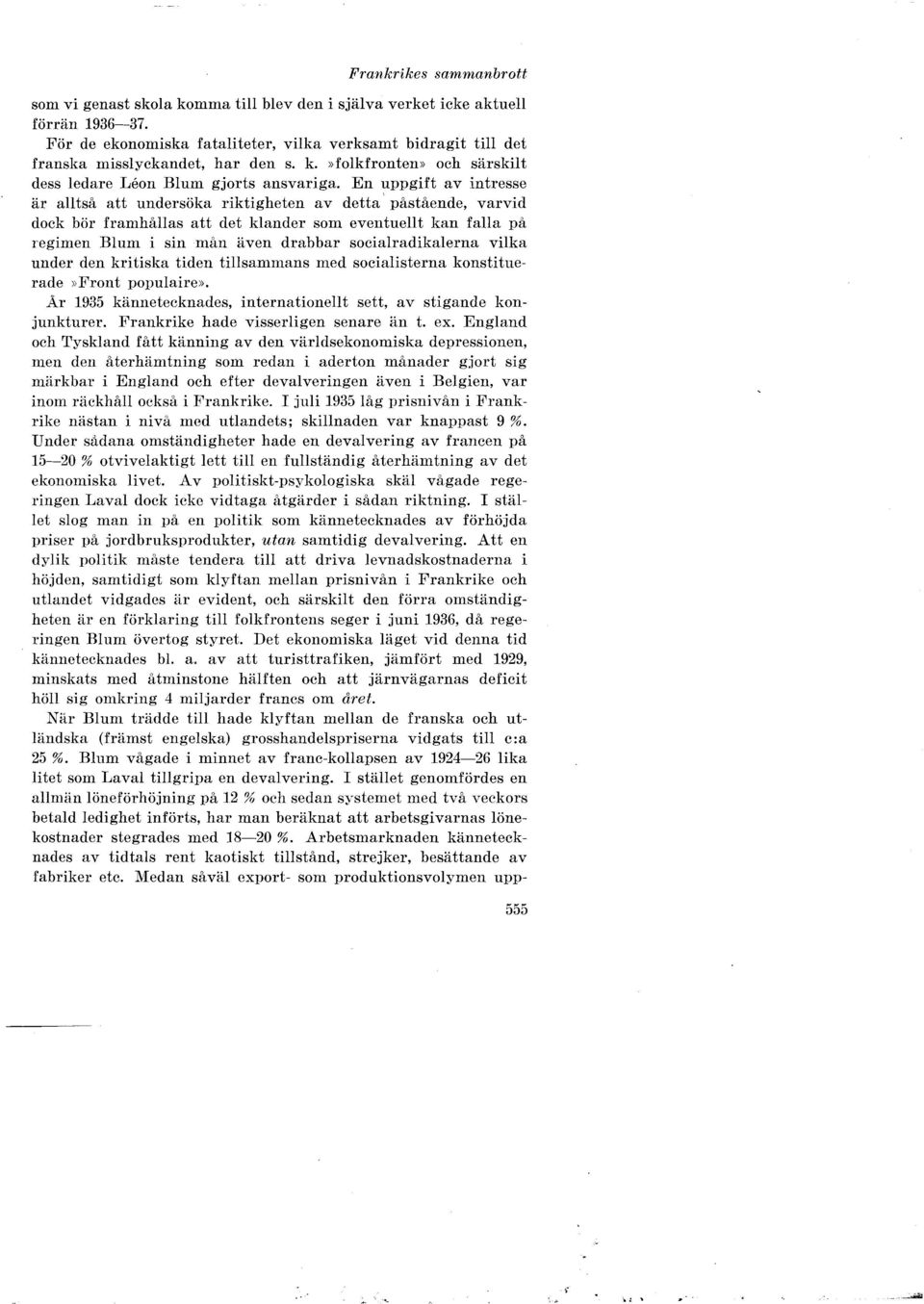 Frankrikes sammanbrott

som vi genast skola komma till blev den i själva verket icke aktuell förrän 1936—37.

För de ekonomiska fataliteter, vilka verksamt bidragit till det franska misslyckandet, har den s. k. »folkfronten» och särskilt dess ledare Léon Blum gjorts ansvariga. En uppgift av intresse är alltså att undersöka riktigheten av detta påstående, varvid dock bör framhållas att det klander som eventuellt kan falla på regimen Blum i sin mån även drabbar socialradikalerna vilka under den kritiska tiden tillsammans med socialisterna konstituerade »Front populaire».

År 1935 kännetecknades, internationellt sett, av stigande konjunkturer. Frankrike hade visserligen senare än t. ex. England och Tyskland fått känning av den världsekonomiska depressionen, men den återhämtning som redan i aderton månader gjort sig märkbar i England och efter devalveringen även i Belgien, var inom räckhåll också i Frankrike. I juli 1935 låg prisnivån i Frankrike nästan i nivå med utlandets; skillnaden var knappast 9 %. Under sådana omständigheter hade en devalvering av francen på 15—20 % otvivelaktigt lett till en fullständig återhämtning av det ekonomiska livet. Av politiskt-psykologiska skäl vågade regeringen Laval dock icke vidtaga åtgärder i sådan riktning. I stället slog man in på en politik som kännetecknades av förhöjda priser på jordbruksprodukter, utan samtidig devalvering. Att en dylik politik måste tendera till att driva levnadskostnaderna i höjden, samtidigt som klyftan mellan prisnivån i Frankrike och utlandet vidgades är evident, och särskilt den förra omständigheten är en förklaring till folkfrontens seger i juni 1936, då regeringen Blum övertog styret. Det ekonomiska läget vid denna tid kännetecknades bl. a. av att turisttrafiken, jämfört med 1929, minskats med åtminstone hälften och att järnvägarnas deficit höll sig omkring 4 miljarder francs om året.

När Blum trädde till hade klyftan mellan de franska och utländska (främst engelska) grosshandelspriserna vidgats till c:a 25 %. Blum vågade i minnet av franc-kollapsen av 1924—26 lika litet som Laval tillgripa en devalvering. I stället genomfördes en allmän löneförhöjning på 12 % och sedan systemet med två veckors betald ledighet införts, har man beräknat att arbetsgivarnas lönekostnader stegrades med 18—20 %. Arbetsmarknaden kännetecknades av tidtals rent kaotiskt tillstånd, strejker, besättande av fabriker etc. Medan såväl export- som produktionsvolymen upp-

555